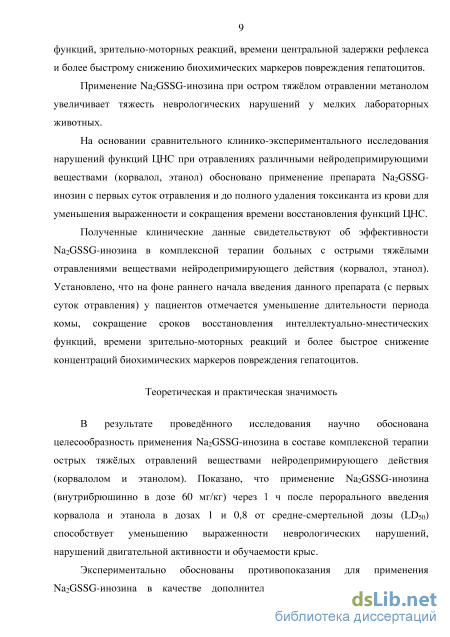 9

функций, зрительно-моторных реакций, времени центральной задержки рефлекса и более быстрому снижению биохимических маркеров повреждения гепатоцитов.

Применение $Na_2GSSG$-инозина при остром тяжёлом отравлении метанолом увеличивает тяжесть неврологических нарушений у мелких лабораторных животных.

На основании сравнительного клинико-экспериментального исследования нарушений функций ЦНС при отравлениях различными нейродепримирующими веществами (корвалол, этанол) обосновано применение препарата $Na_2GSSG$-инозин с первых суток отравления и до полного удаления токсиканта из крови для уменьшения выраженности и сокращения времени восстановления функций ЦНС.

Полученные клинические данные свидетельствуют об эффективности $Na_2GSSG$-инозина в комплексной терапии больных с острыми тяжёлыми отравлениями веществами нейродепримирующего действия (корвалол, этанол). Установлено, что на фоне раннего начала введения данного препарата (с первых суток отравления) у пациентов отмечается уменьшение длительности периода комы, сокращение сроков восстановления интеллектуально-мнестических функций, времени зрительно-моторных реакций и более быстрое снижение концентраций биохимических маркеров повреждения гепатоцитов.

Теоретическая и практическая значимость

В результате проведённого исследования научно обоснована целесообразность применения $Na_2GSSG$-инозина в составе комплексной терапии острых тяжёлых отравлений веществами нейродепримирующего действия (корвалолом и этанолом). Показано, что применение $Na_2GSSG$-инозина (внутрибрюшинно в дозе 60 мг/кг) через 1 ч после перорального введения корвалола и этанола в дозах 1 и 0,8 от средне-смертельной дозы ($LD_{50}$) способствует уменьшению выраженности неврологических нарушений, нарушений двигательной активности и обучаемости крыс.

Экспериментально обоснованы противопоказания для применения $Na_2GSSG$-инозина в качестве дополнител

dsLib.net
библиотека диссертаций